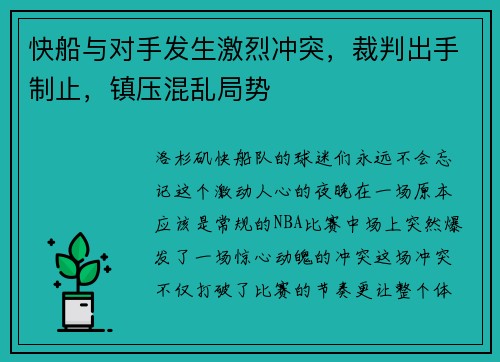 快船与对手发生激烈冲突，裁判出手制止，镇压混乱局势

洛杉矶快船队的球迷们永远不会忘记这个激动人心的夜晚在一场原本应该是常规的NBA比赛中场上突然爆发了一场惊心动魄的冲突这场冲突不仅打破了比赛的节奏更让整个体